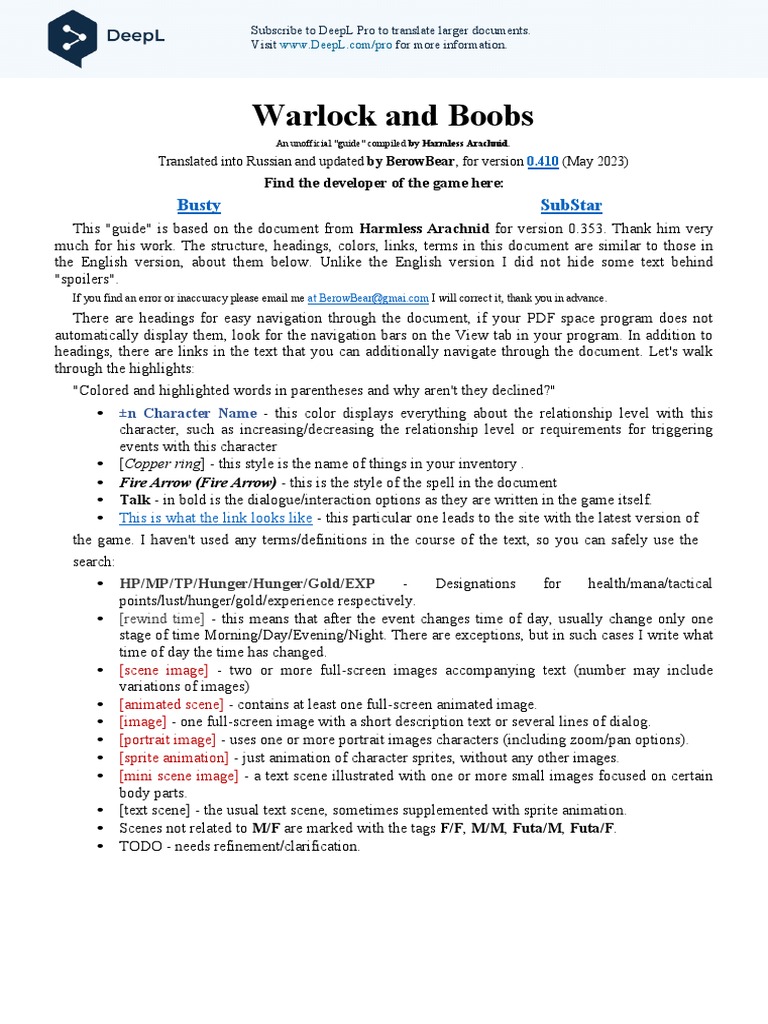 DeepL

Subscribe to DeepL Pro to translate larger documents.
Visit www.DeepL.com/pro for more information.

Warlock and Boobs

An unofficial "guide" compiled by Harmless Arachnid.

Translated into Russian and updated by BerowBear, for version 0.410 (May 2023)

Find the developer of the game here:

Busty

SubStar

This "guide" is based on the document from Harmless Arachnid for version 0.353. Thank him very much for his work. The structure, headings, colors, links, terms in this document are similar to those in the English version, about them below. Unlike the English version I did not hide some text behind "spoilers".

If you find an error or inaccuracy please email me at BerowBear@gmai.com I will correct it, thank you in advance.

There are headings for easy navigation through the document, if your PDF space program does not automatically display them, look for the navigation bars on the View tab in your program. In addition to headings, there are links in the text that you can additionally navigate through the document. Let's walk through the highlights:

"Colored and highlighted words in parentheses and why aren't they declined?"

• ±n Character Name - this color displays everything about the relationship level with this character, such as increasing/decreasing the relationship level or requirements for triggering events with this character
• [Copper ring] - this style is the name of things in your inventory .
• Fire Arrow (Fire Arrow) - this is the style of the spell in the document
• Talk - in bold is the dialogue/interaction options as they are written in the game itself.
• This is what the link looks like - this particular one leads to the site with the latest version of the game. I haven't used any terms/definitions in the course of the text, so you can safely use the search:
• HP/MP/TP/Hunger/Hunger/Gold/EXP - Designations for health/mana/tactical points/lust/hunger/gold/experience respectively.
• [rewind time] - this means that after the event changes time of day, usually change only one stage of time Morning/Day/Evening/Night. There are exceptions, but in such cases I write what time of day the time has changed.
• [scene image] - two or more full-screen images accompanying text (number may include variations of images)
• [animated scene] - contains at least one full-screen animated image.
• [image] - one full-screen image with a short description text or several lines of dialog.
• [portrait image] - uses one or more portrait images characters (including zoom/pan options).
• [sprite animation] - just animation of character sprites, without any other images.
• [mini scene image] - a text scene illustrated with one or more small images focused on certain body parts.
• [text scene] - the usual text scene, sometimes supplemented with sprite animation.
• Scenes not related to M/F are marked with the tags F/F, M/M, Futa/M, Futa/F.
• TODO - needs refinement/clarification.